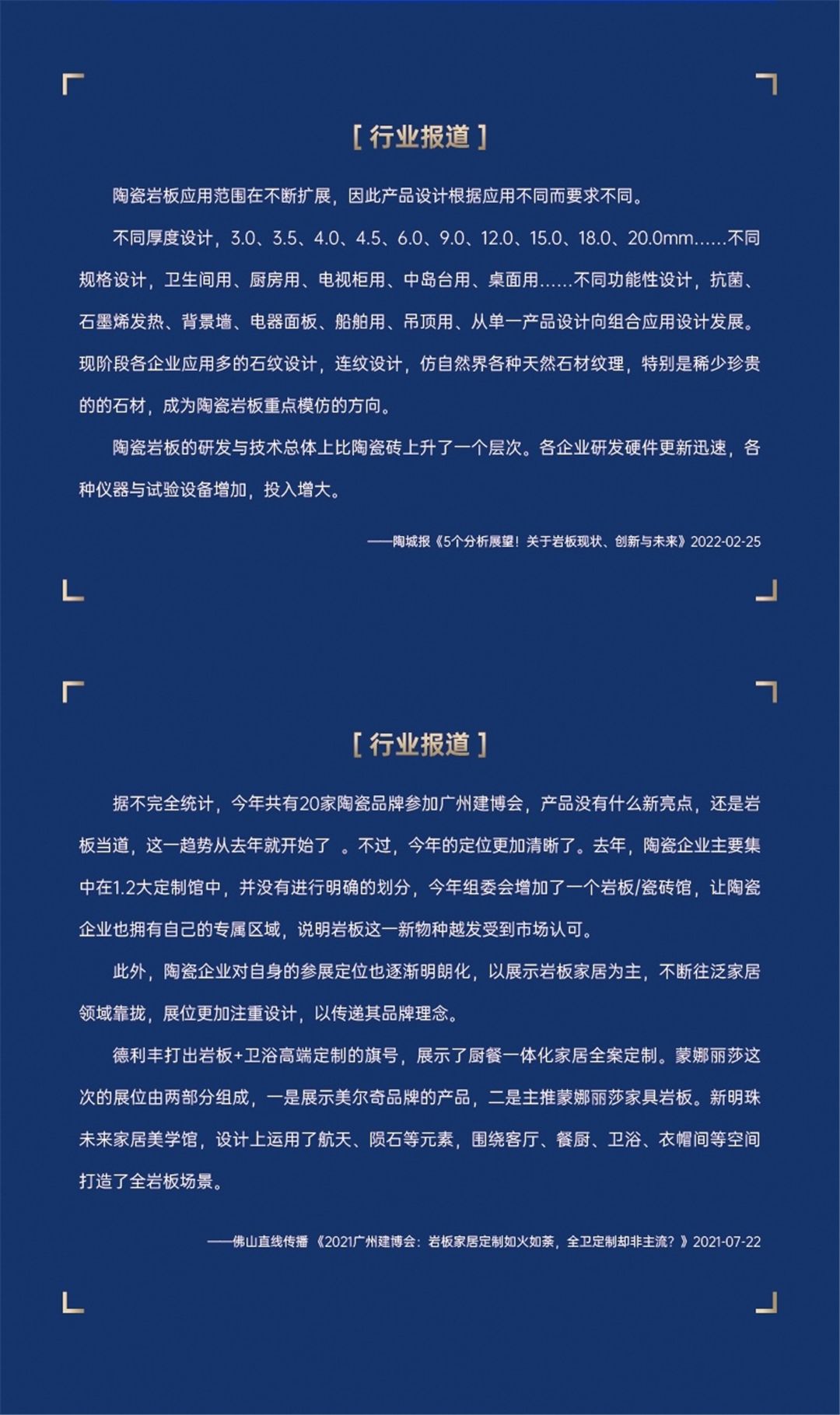 [ 行业报道 ]

陶瓷岩板应用范围在不断扩展，因此产品设计根据应用不同而要求不同。

不同厚度设计，3.0、3.5、4.0、4.5、6.0、9.0、12.0、15.0、18.0、20.0mm……不同规格设计，卫生间用、厨房用、电视柜用、中岛台用、桌面用……不同功能性设计，抗菌、石墨烯发热、背景墙、电器面板、船舶用、吊顶用、从单一产品设计向组合应用设计发展。现阶段各企业应用多的石纹设计，连纹设计，仿自然界各种天然石材纹理，特别是稀少珍贵的的石材，成为陶瓷岩板重点模仿的方向。

陶瓷岩板的研发与技术总体上比陶瓷砖上升了一个层次。各企业研发硬件更新迅速，各种仪器与试验设备增加，投入增大。

——陶城报《5个分析展望！关于岩板现状、创新与未来》2022-02-25

[ 行业报道 ]

据不完全统计，今年共有20家陶瓷品牌参加广州建博会，产品没有什么新亮点，还是岩板当道，这一趋势从去年就开始了 。不过，今年的定位更加清晰了。去年，陶瓷企业主要集中在1.2大定制馆中，并没有进行明确的划分，今年组委会增加了一个岩板/瓷砖馆，让陶瓷企业也拥有自己的专属区域，说明岩板这一新物种越发受到市场认可。

此外，陶瓷企业对自身的参展定位也逐渐明朗化，以展示岩板家居为主，不断往泛家居领域靠拢，展位更加注重设计，以传递其品牌理念。

德利丰打出岩板+卫浴高端定制的旗号，展示了厨餐一体化家居全案定制。蒙娜丽莎这次的展位由两部分组成，一是展示美尔奇品牌的产品，二是主推蒙娜丽莎家具岩板。新明珠未来家居美学馆，设计上运用了航天、陨石等元素，围绕客厅、餐厨、卫浴、衣帽间等空间打造了全岩板场景。

——佛山直线传播 《2021广州建博会：岩板家居定制如火如荼，全卫定制却非主流？》2021-07-22